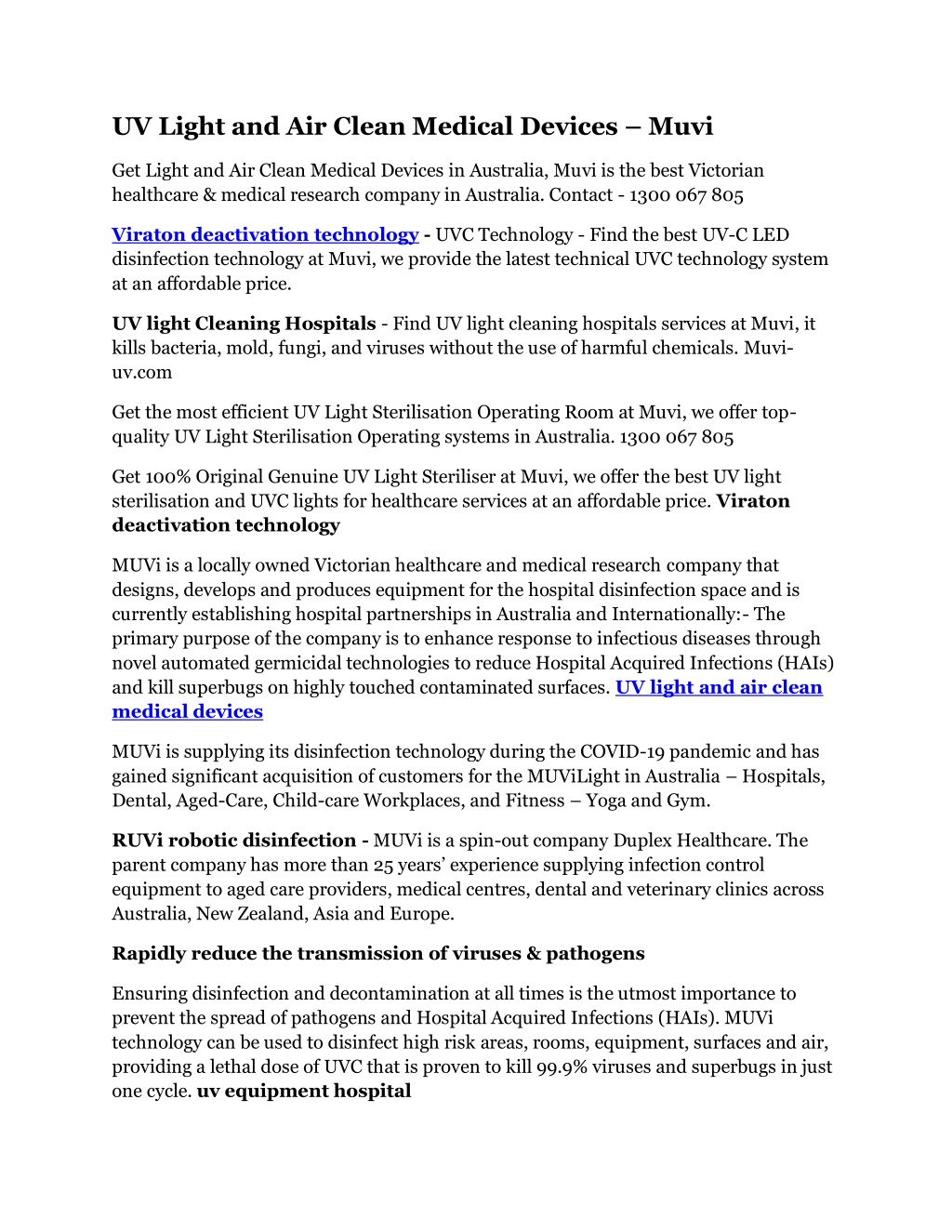 UV Light and Air Clean Medical Devices – Muvi

Get Light and Air Clean Medical Devices in Australia, Muvi is the best Victorian healthcare & medical research company in Australia. Contact - 1300 067 805

Viraton deactivation technology - UVC Technology - Find the best UV-C LED disinfection technology at Muvi, we provide the latest technical UVC technology system at an affordable price.

UV light Cleaning Hospitals - Find UV light cleaning hospitals services at Muvi, it kills bacteria, mold, fungi, and viruses without the use of harmful chemicals. Muvi-uv.com

Get the most efficient UV Light Sterilisation Operating Room at Muvi, we offer top-quality UV Light Sterilisation Operating systems in Australia. 1300 067 805

Get 100% Original Genuine UV Light Steriliser at Muvi, we offer the best UV light sterilisation and UVC lights for healthcare services at an affordable price. Viraton deactivation technology

MUVi is a locally owned Victorian healthcare and medical research company that designs, develops and produces equipment for the hospital disinfection space and is currently establishing hospital partnerships in Australia and Internationally:- The primary purpose of the company is to enhance response to infectious diseases through novel automated germicidal technologies to reduce Hospital Acquired Infections (HAIs) and kill superbugs on highly touched contaminated surfaces. UV light and air clean medical devices

MUVi is supplying its disinfection technology during the COVID-19 pandemic and has gained significant acquisition of customers for the MUViLight in Australia – Hospitals, Dental, Aged-Care, Child-care Workplaces, and Fitness – Yoga and Gym.

RUVi robotic disinfection - MUVi is a spin-out company Duplex Healthcare. The parent company has more than 25 years' experience supplying infection control equipment to aged care providers, medical centres, dental and veterinary clinics across Australia, New Zealand, Asia and Europe.

Rapidly reduce the transmission of viruses & pathogens

Ensuring disinfection and decontamination at all times is the utmost importance to prevent the spread of pathogens and Hospital Acquired Infections (HAIs). MUVi technology can be used to disinfect high risk areas, rooms, equipment, surfaces and air, providing a lethal dose of UVC that is proven to kill 99.9% viruses and superbugs in just one cycle. uv equipment hospital